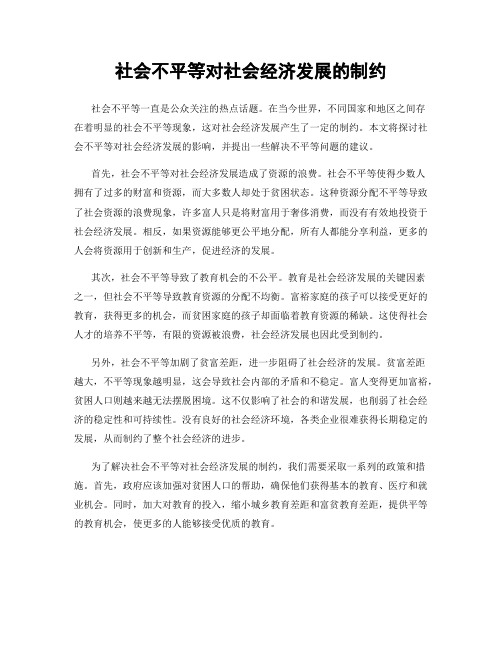 社会不平等对社会经济发展的制约

社会不平等一直是公众关注的热点话题。在当今世界，不同国家和地区之间存在着明显的社会不平等现象，这对社会经济发展产生了一定的制约。本文将探讨社会不平等对社会经济发展的影响，并提出一些解决不平等问题的建议。

首先，社会不平等对社会经济发展造成了资源的浪费。社会不平等使得少数人拥有了过多的财富和资源，而大多数人却处于贫困状态。这种资源分配不平等导致了社会资源的浪费现象，许多富人只是将财富用于奢侈消费，而没有有效地投资于社会经济发展。相反，如果资源能够更公平地分配，所有人都能分享利益，更多的人会将资源用于创新和生产，促进经济的发展。

其次，社会不平等导致了教育机会的不公平。教育是社会经济发展的关键因素之一，但社会不平等导致教育资源的分配不均衡。富裕家庭的孩子可以接受更好的教育，获得更多的机会，而贫困家庭的孩子却面临着教育资源的稀缺。这使得社会人才的培养不平等，有限的资源被浪费，社会经济发展也因此受到制约。

另外，社会不平等加剧了贫富差距，进一步阻碍了社会经济的发展。贫富差距越大，不平等现象越明显，这会导致社会内部的矛盾和不稳定。富人变得更加富裕，贫困人口则越来越无法摆脱困境。这不仅影响了社会的和谐发展，也削弱了社会经济的稳定性和可持续性。没有良好的社会经济环境，各类企业很难获得长期稳定的发展，从而制约了整个社会经济的进步。

为了解决社会不平等对社会经济发展的制约，我们需要采取一系列的政策和措施。首先，政府应该加强对贫困人口的帮助，确保他们获得基本的教育、医疗和就业机会。同时，加大对教育的投入，缩小城乡教育差距和富贫教育差距，提供平等的教育机会，使更多的人能够接受优质的教育。